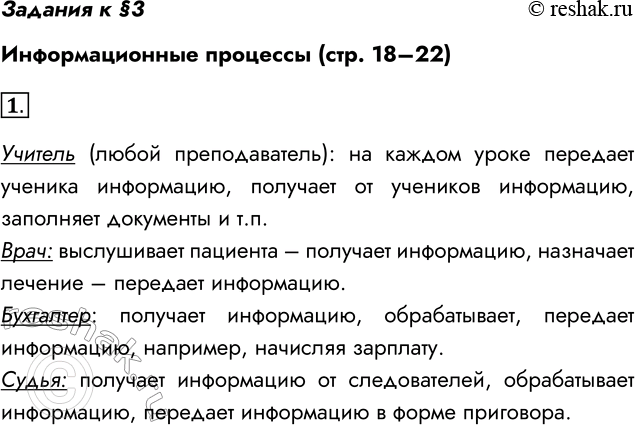 Задания к §3

© reshak.ru

Информационные процессы (стр. 18—22)

1.

Учитель (любой преподаватель): на каждом уроке передает ученика информацию, получает от учеников информацию, заполняет документы и т.п.

Врач: выслушивает пациента — получает информацию, назначает лечение — передает информацию.

Бухгалтер: получает информацию, обрабатывает, передает информацию, например, начисляя зарплату.

Судья: получает информацию от следователей, обрабатывает информацию, передает информацию в форме приговора.

© reshak.ru